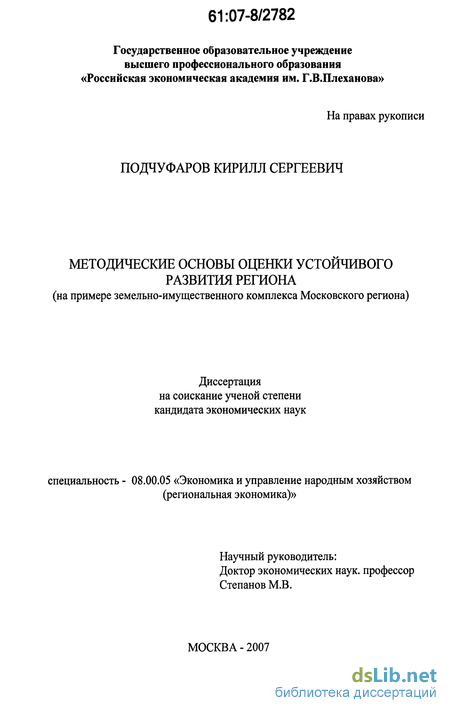 61:07-8/2782

Государственное образовательное учреждение
высшего профессионального образования
«Российская экономическая академия им. Г.В.Плеханова»

На правах рукописи

ПОДЧУФАРОВ КИРИЛЛ СЕРГЕЕВИЧ

МЕТОДИЧЕСКИЕ ОСНОВЫ ОЦЕНКИ УСТОЙЧИВОГО
РАЗВИТИЯ РЕГИОНА
(на примере земельно-имущественного комплекса Московского региона)

Диссертация
на соискание ученой степени
кандидата экономических наук

специальность - 08.00.05 «Экономика и управление народным хозяйством
(региональная экономика)»

Научный руководитель:
Доктор экономических наук. профессор
Степанов М.В.

МОСКВА - 2007

dsLib.net
библиотека диссертаций